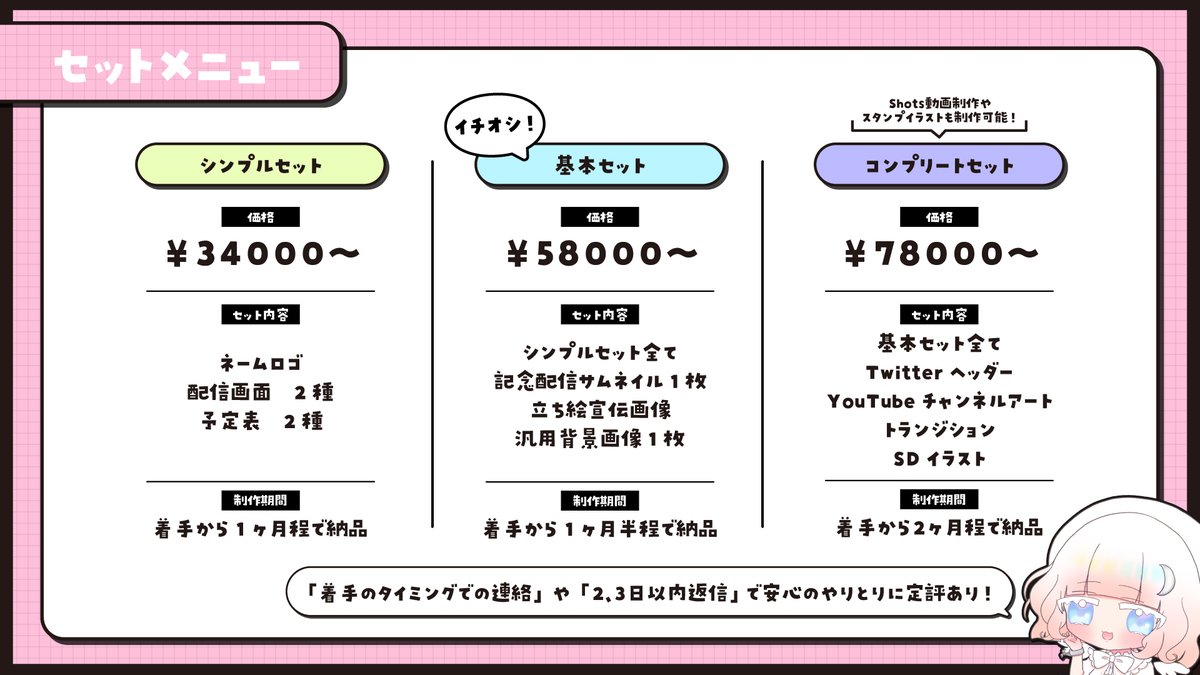 セットメニュー

シンプルセット

価格

¥34000〜

セット内容

ネームロゴ
配信画面　2種
予定表　2種

制作期間

着手から1ヶ月程で納品

イチオシ！

基本セット

価格

¥58000〜

セット内容

シンプルセット全て
記念配信サムネイル1枚
立ち絵宣伝画像
汎用背景画像1枚

制作期間

着手から1ヶ月半程で納品

Shots動画制作や
スタンプイラストも制作可能！

コンプリートセット

価格

¥78000〜

セット内容

基本セット全て
Twitter ヘッダー
YouTube チャンネルアート
トランジション
SD イラスト

制作期間

着手から2ヶ月程で納品

「着手のタイミングでの連絡」や「2,3日以内返信」で安心のやりとりに定評あり！